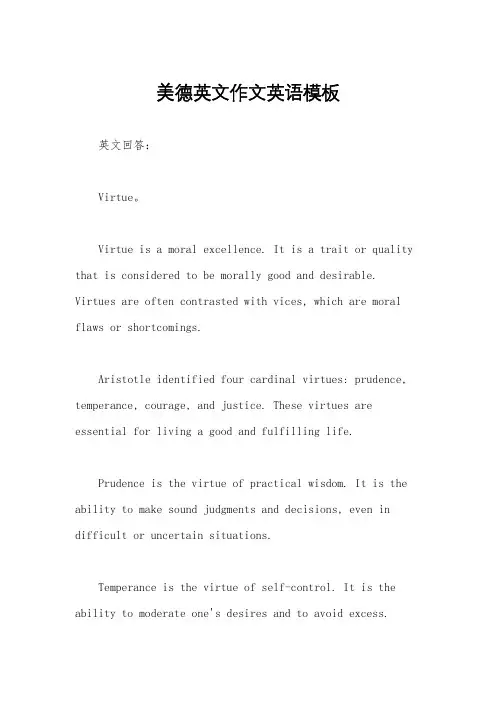 美德英文作文英语模板

英文回答：

Virtue。

Virtue is a moral excellence. It is a trait or quality that is considered to be morally good and desirable. Virtues are often contrasted with vices, which are moral flaws or shortcomings.

Aristotle identified four cardinal virtues: prudence, temperance, courage, and justice. These virtues are essential for living a good and fulfilling life.

Prudence is the virtue of practical wisdom. It is the ability to make sound judgments and decisions, even in difficult or uncertain situations.

Temperance is the virtue of self-control. It is the ability to moderate one's desires and to avoid excess.